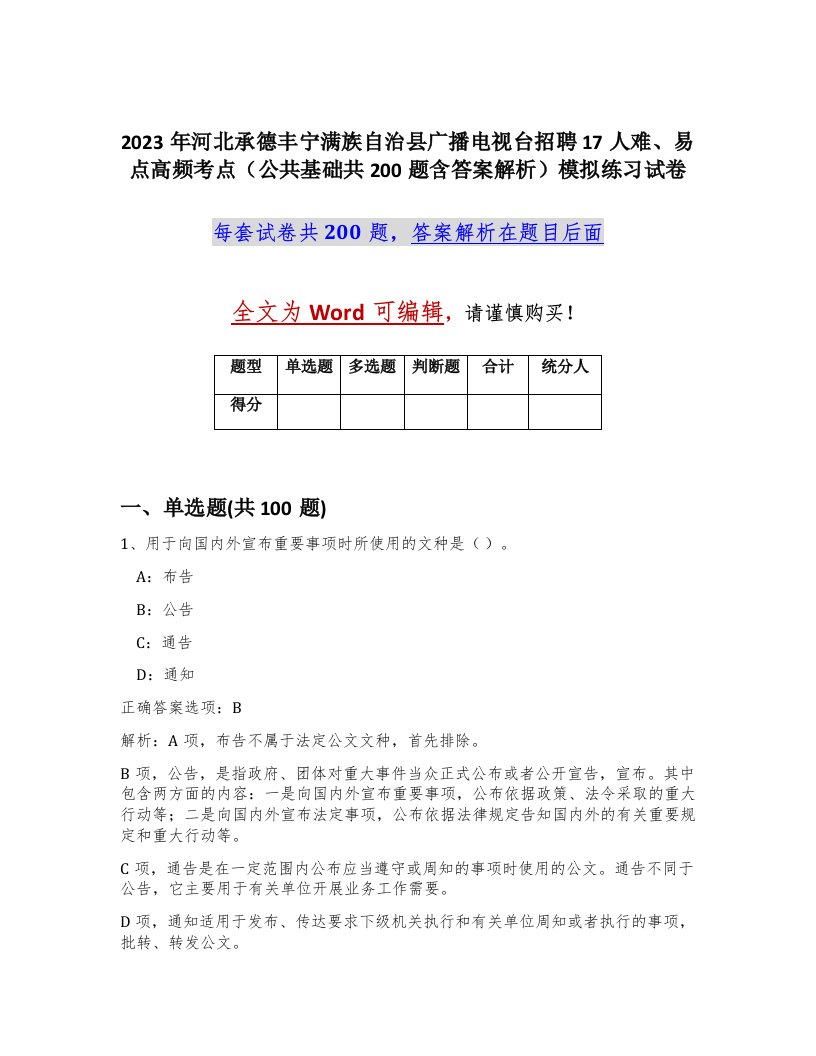 2023 年河北承德丰宁满族自治县广播电视台招聘 17 人难、易点高频考点（公共基础共 200 题含答案解析）模拟练习试卷

每套试卷共 200 题，答案解析在题目后面

全文为 Word 可编辑，请谨慎购买！

| 题型 | 单选题 | 多选题 | 判断题 | 合计 | 统分人 |
|---|---|---|---|---|---|
| 得分 | | | | | |

一、单选题(共 100 题)

1、用于向国内外宣布重要事项时所使用的文种是（ ）。

A：布告

B：公告

C：通告

D：通知

正确答案选项：B

解析：A 项，布告不属于法定公文文种，首先排除。

B 项，公告，是指政府、团体对重大事件当众正式公布或者公开宣告，宣布。其中包含两方面的内容：一是向国内外宣布重要事项，公布依据政策、法令采取的重大行动等；二是向国内外宣布法定事项，公布依据法律规定告知国内外的有关重要规定和重大行动等。

C 项，通告是在一定范围内公布应当遵守或周知的事项时使用的公文。通告不同于公告，它主要用于有关单位开展业务工作需要。

D 项，通知适用于发布、传达要求下级机关执行和有关单位周知或者执行的事项，批转、转发公文。